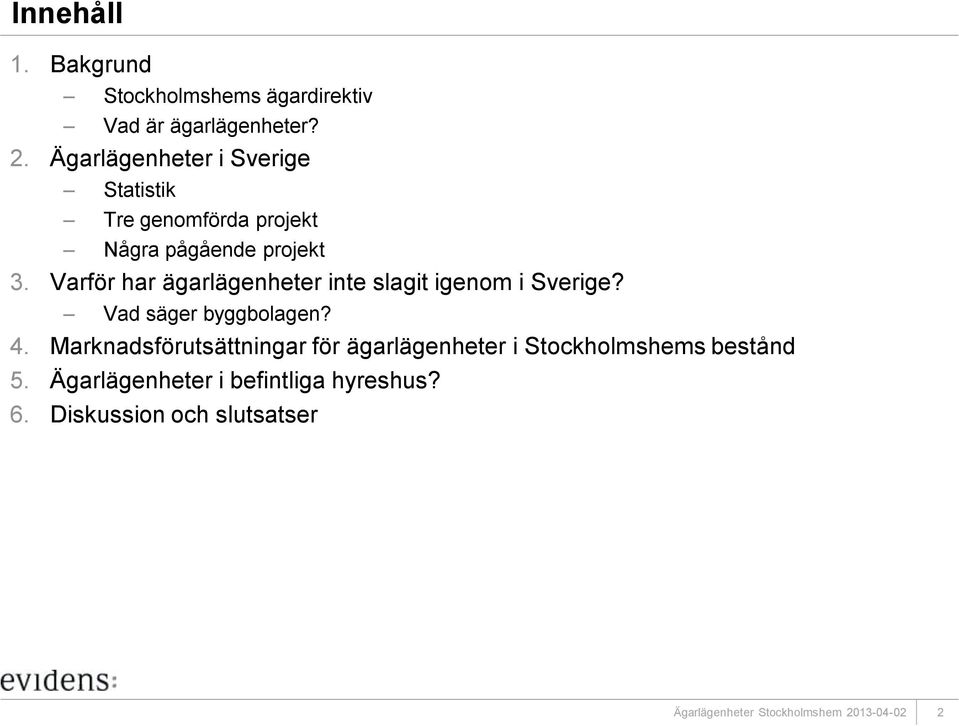 Innehåll

1. Bakgrund
– Stockholmshems ägardirektiv
– Vad är ägarlägenheter?
2. Ägarlägenheter i Sverige
– Statistik
– Tre genomförda projekt
– Några pågående projekt
3. Varför har ägarlägenheter inte slagit igenom i Sverige?
– Vad säger byggbolagen?
4. Marknadsförutsättningar för ägarlägenheter i Stockholmshems bestånd
5. Ägarlägenheter i befintliga hyreshus?
6. Diskussion och slutsatser

evidens:

Ägarlägenheter Stockholmshem 2013-04-02 2